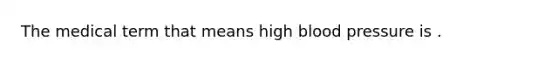 The medical term that means high blood pressure is .